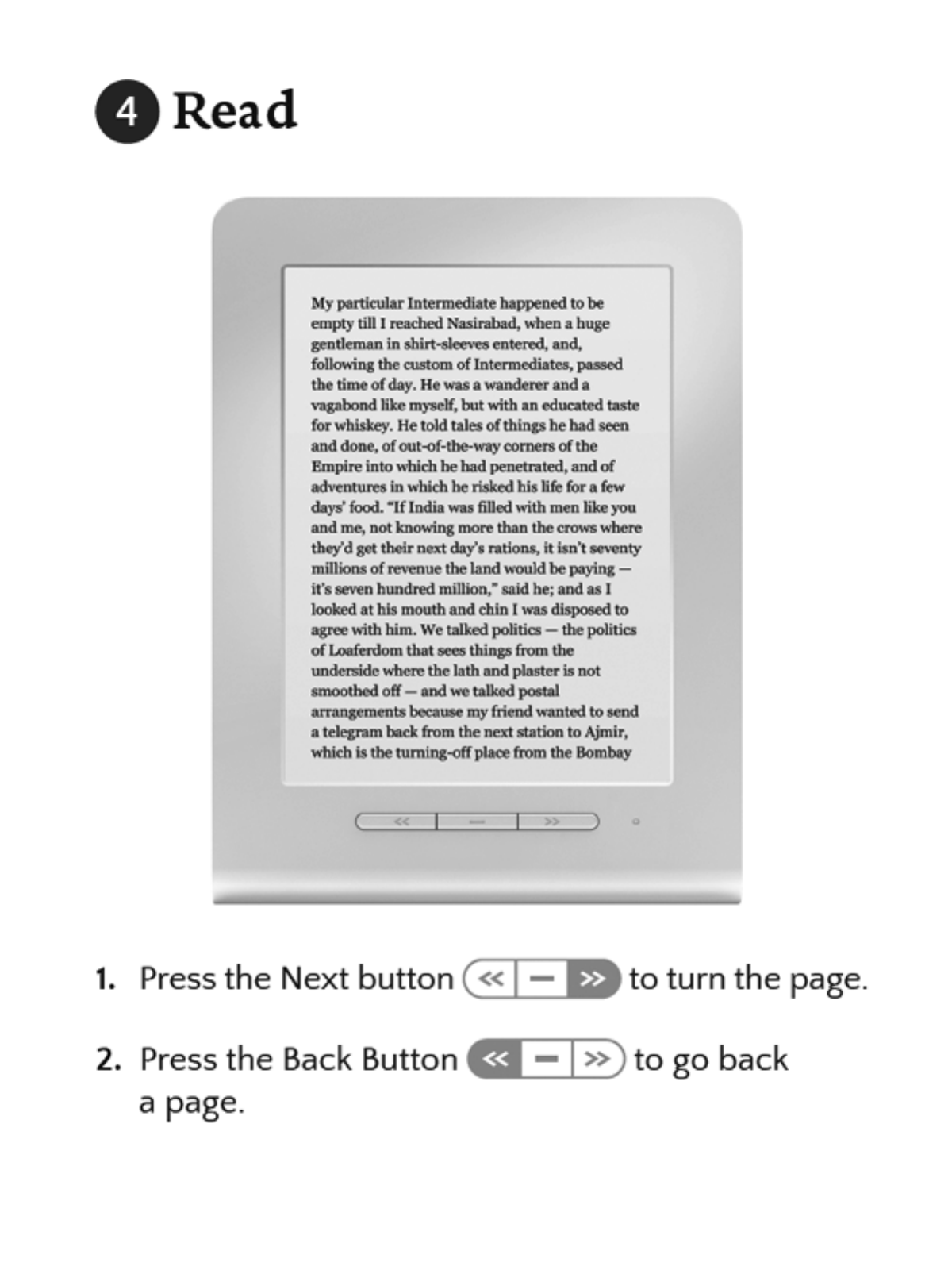 4 Read

My particular Intermediate happened to be empty till I reached Nasirabad, when a huge gentleman in shirt-sleeves entered, and, following the custom of Intermediates, passed the time of day. He was a wanderer and a vagabond like myself, but with an educated taste for whiskey. He told tales of things he had seen and done, of out-of-the-way corners of the Empire into which he had penetrated, and of adventures in which he risked his life for a few days' food. "If India was filled with men like you and me, not knowing more than the crows where they'd get their next day's rations, it isn't seventy millions of revenue the land would be paying — it's seven hundred million," said he; and as I looked at his mouth and chin I was disposed to agree with him. We talked politics — the politics of Loaferdom that sees things from the underside where the lath and plaster is not smoothed off — and we talked postal arrangements because my friend wanted to send a telegram back from the next station to Ajmir, which is the turning-off place from the Bombay

<< — >>

1. Press the Next button << — >> to turn the page.

2. Press the Back Button << — >> to go back a page.